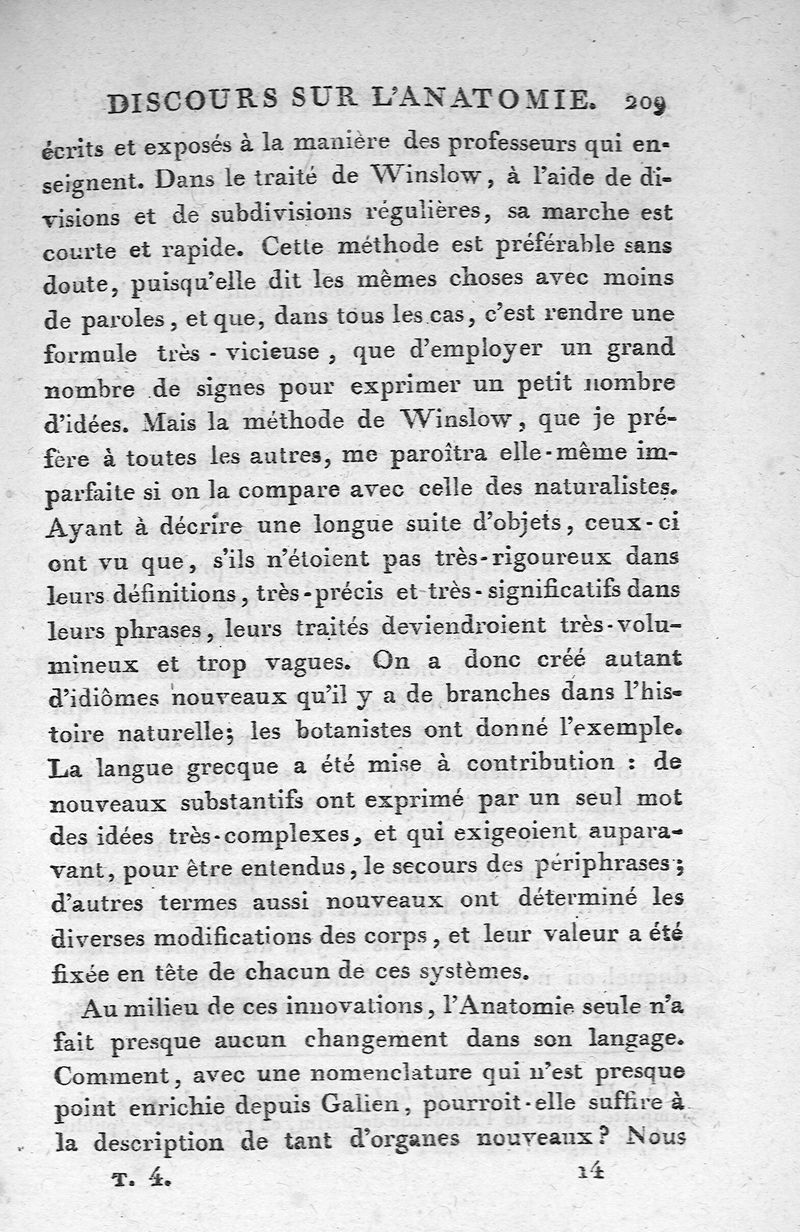 DISCOURS SUR L'ANATOMIE. 209

écrits et exposés à la manière des professeurs qui enseignent. Dans le traité de Winslow, à l'aide de divisions et de subdivisions régulières, sa marche est courte et rapide. Cette méthode est préférable sans doute, puisqu'elle dit les mêmes choses avec moins de paroles, et que, dans tous les cas, c'est rendre une formule très-vicieuse, que d'employer un grand nombre de signes pour exprimer un petit nombre d'idées. Mais la méthode de Winslow, que je préfère à toutes les autres, me paroîtra elle-même imparfaite si on la compare avec celle des naturalistes. Ayant à décrire une longue suite d'objets, ceux-ci ont vu que, s'ils n'étoient pas très-rigoureux dans leurs définitions, très-précis et très-significatifs dans leurs phrases, leurs traités deviendroient très-volumineux et trop vagues. On a donc créé autant d'idiômes nouveaux qu'il y a de branches dans l'histoire naturelle; les botanistes ont donné l'exemple. La langue grecque a été mise à contribution : de nouveaux substantifs ont exprimé par un seul mot des idées très-complexes, et qui exigeoient auparavant, pour être entendus, le secours des périphrases; d'autres termes aussi nouveaux ont déterminé les diverses modifications des corps, et leur valeur a été fixée en tête de chacun de ces systèmes.

Au milieu de ces innovations, l'Anatomie seule n'a fait presque aucun changement dans son langage. Comment, avec une nomenclature qui n'est presque point enrichie depuis Galien, pourroit-elle suffire à la description de tant d'organes nouveaux? Nous

T. 4. 14